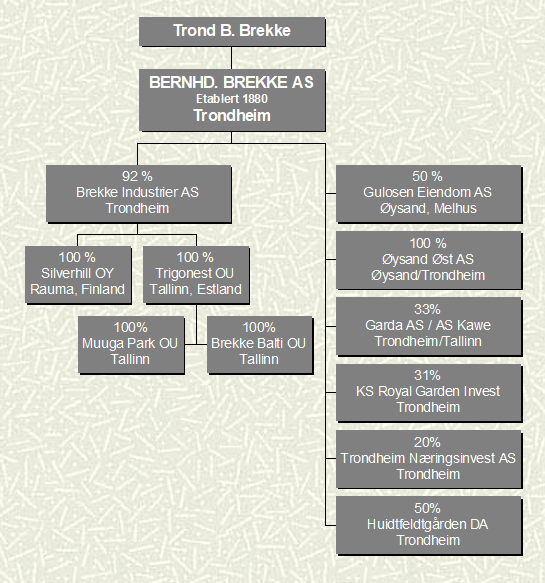 Trond B. Brekke

BERNHD. BREKKE AS
Etablert 1880
Trondheim

92 %
Brekke Industrier AS
Trondheim

100 %
Silverhill OY
Rauma, Finland

100 %
Trigonest OU
Tallinn, Estland

100%
Muuga Park OU
Tallinn

100%
Brekke Balti OU
Tallinn

50 %
Gulosen Eiendom AS
Øysand, Melhus

100 %
Øysand Øst AS
Øysand/Trondheim

33%
Garda AS / AS Kawe
Trondheim/Tallinn

31%
KS Royal Garden Invest
Trondheim

20%
Trondheim Næringsinvest AS
Trondheim

50%
Huidtfeldtgården DA
Trondheim